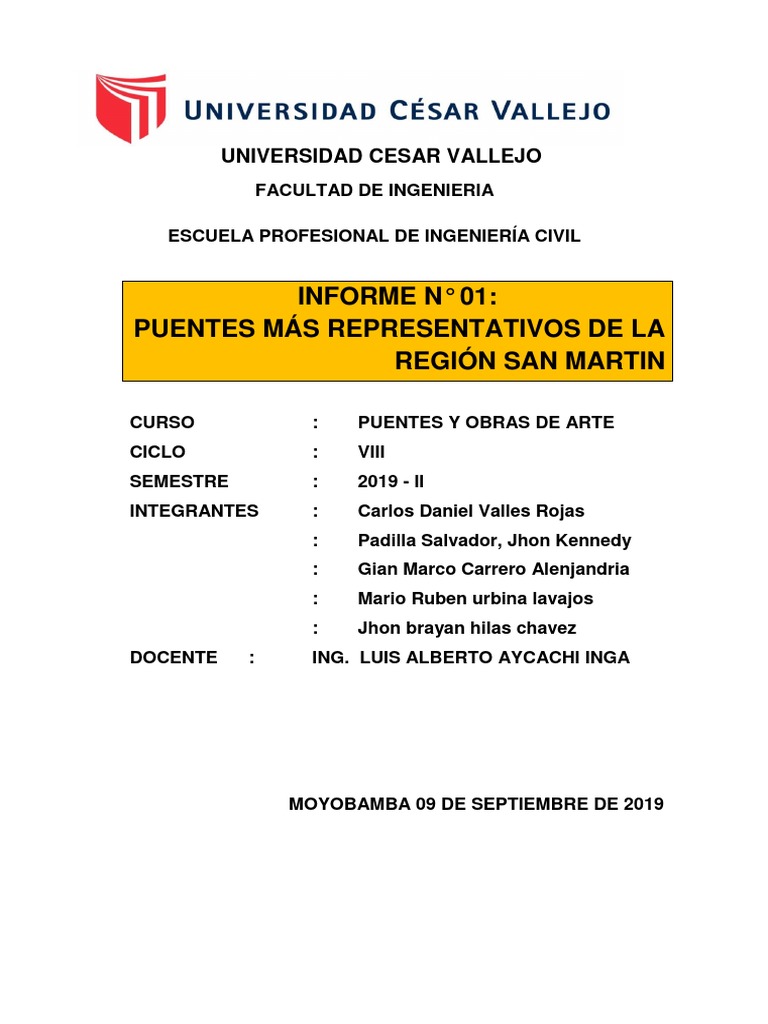 UNIVERSIDAD CÉSAR VALLEJO

UNIVERSIDAD CESAR VALLEJO

FACULTAD DE INGENIERIA

ESCUELA PROFESIONAL DE INGENIERÍA CIVIL

INFORME N° 01:
PUENTES MÁS REPRESENTATIVOS DE LA REGIÓN SAN MARTIN

CURSO : PUENTES Y OBRAS DE ARTE
CICLO : VIII
SEMESTRE : 2019 - II
INTEGRANTES : Carlos Daniel Valles Rojas
: Padilla Salvador, Jhon Kennedy
: Gian Marco Carrero Alenjandria
: Mario Ruben urbina lavajos
: Jhon brayan hilas chavez
DOCENTE : ING. LUIS ALBERTO AYCACHI INGA

MOYOBAMBA 09 DE SEPTIEMBRE DE 2019